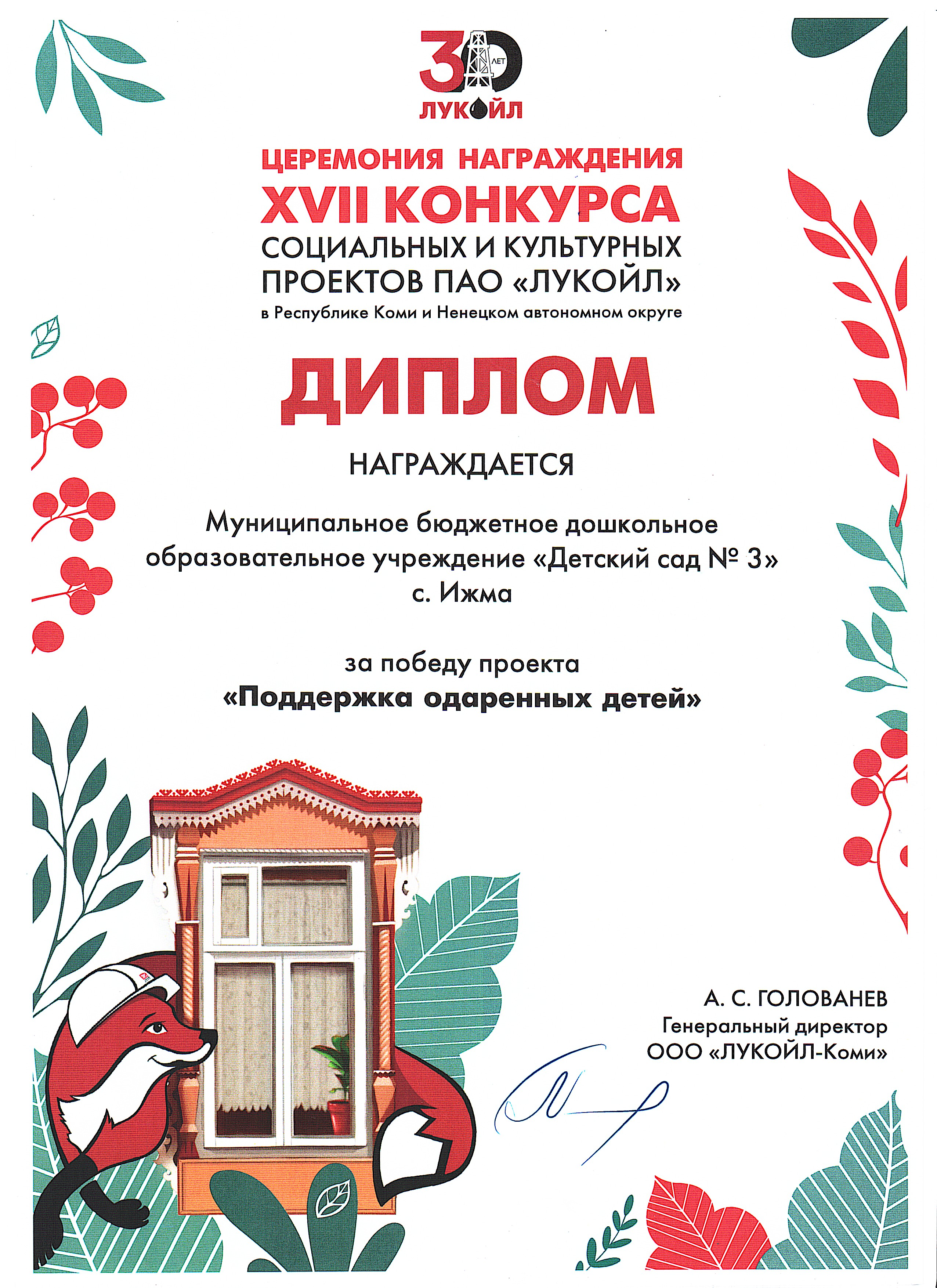 30 ЛЕТ
ЛУКОЙЛ

ЦЕРЕМОНИЯ НАГРАЖДЕНИЯ
XVII КОНКУРСА
СОЦИАЛЬНЫХ И КУЛЬТУРНЫХ
ПРОЕКТОВ ПАО «ЛУКОЙЛ»
в Республике Коми и Ненецком автономном округе

ДИПЛОМ

НАГРАЖДАЕТСЯ

Муниципальное бюджетное дошкольное образовательное учреждение «Детский сад № 3» с. Ижма

за победу проекта
«Поддержка одаренных детей»

А. С. ГОЛОВАНЕВ
Генеральный директор
ООО «ЛУКОЙЛ-Коми»